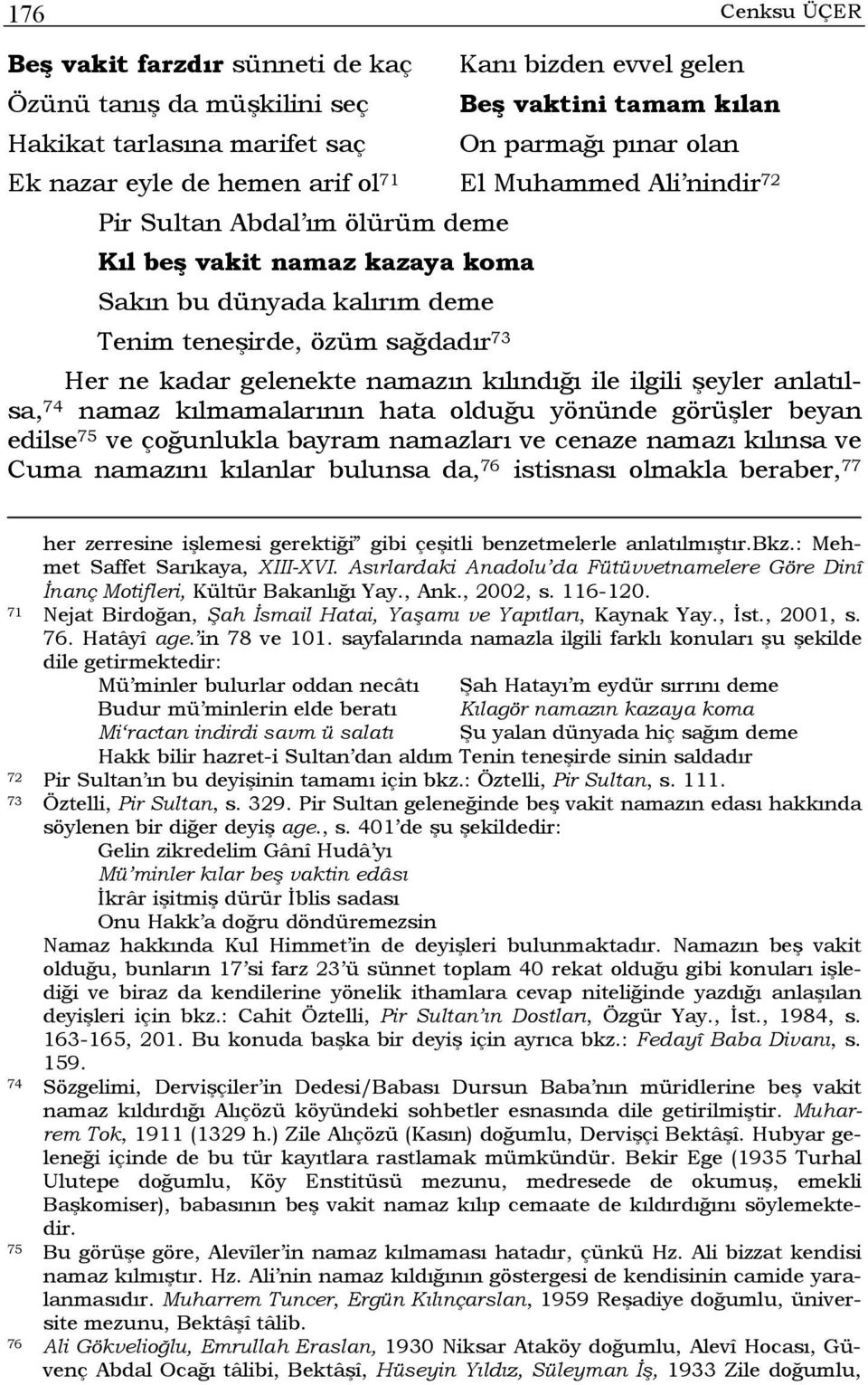 176 Cenksu ÜÇER

Beş vakit farzdır sünneti de kaç
Özünü tanış da müşkilini seç
Hakikat tarlasına marifet saç
Ek nazar eyle de hemen arif ol$^{71}$

Kanı bizden evvel gelen
Beş vaktini tamam kılan
On parmağı pınar olan
El Muhammed Ali'nindir$^{72}$

Pir Sultan Abdal'ım ölürüm deme
Kıl beş vakit namaz kazaya koma
Sakın bu dünyada kalırım deme
Tenim teneşirde, özüm sağdadır$^{73}$

Her ne kadar gelenekte namazın kılındığı ile ilgili şeyler anlatılsa,$^{74}$ namaz kılmamalarının hata olduğu yönünde görüşler beyan edilse$^{75}$ ve çoğunlukla bayram namazları ve cenaze namazı kılınsa ve Cuma namazını kılanlar bulunsa da,$^{76}$ istisnası olmakla beraber,$^{77}$

her zerresine işlemesi gerektiği" gibi çeşitli benzetmelerle anlatılmıştır.bkz.: Mehmet Saffet Sarıkaya, XIII-XVI. Asırlardaki Anadolu'da Fütüvvetnamelere Göre Dinî İnanç Motifleri, Kültür Bakanlığı Yay., Ank., 2002, s. 116-120.

71 Nejat Birdoğan, Şah İsmail Hatai, Yaşamı ve Yapıtları, Kaynak Yay., İst., 2001, s. 76. Hatâyî age.'in 78 ve 101. sayfalarında namazla ilgili farklı konuları şu şekilde dile getirmektedir:
Mü'minler bulurlar oddan necâtı
Budur mü'minlerin elde beratı
Mi'ractan indirdi savm ü salatı
Hakk bilir hazret-i Sultan'dan aldım
Şah Hatayı'm eydür sırrını deme
Kılagör namazın kazaya koma
Şu yalan dünyada hiç sağım deme
Tenin teneşirde sinin saldadır

72 Pir Sultan'ın bu deyişinin tamamı için bkz.: Öztelli, Pir Sultan, s. 111.

73 Öztelli, Pir Sultan, s. 329. Pir Sultan geleneğinde beş vakit namazın edası hakkında söylenen bir diğer deyiş age., s. 401'de şu şekildedir:
Gelin zikredelim Gânî Hudâ'yı
Mü'minler kılar beş vaktin edâsı
İkrâr işitmiş dürür İblis sadası
Onu Hakk'a doğru döndüremezsin
Namaz hakkında Kul Himmet'in de deyişleri bulunmaktadır. Namazın beş vakit olduğu, bunların 17'si farz 23'ü sünnet toplam 40 rekat olduğu gibi konuları işlediği ve biraz da kendilerine yönelik ithamlara cevap niteliğinde yazdığı anlaşılan deyişleri için bkz.: Cahit Öztelli, Pir Sultan'ın Dostları, Özgür Yay., İst., 1984, s. 163-165, 201. Bu konuda başka bir deyiş için ayrıca bkz.: Fedayî Baba Divanı, s. 159.

74 Sözgelimi, Dervişçiler'in Dedesi/Babası Dursun Baba'nın müridlerine beş vakit namaz kıldırdığı Alıçözü köyündeki sohbetler esnasında dile getirilmiştir. Muharrem Tok, 1911 (1329 h.) Zile Alıçözü (Kasın) doğumlu, Dervişçi Bektâşî. Hubyar geleneği içinde de bu tür kayıtlara rastlamak mümkündür. Bekir Ege (1935 Turhal Ulutepe doğumlu, Köy Enstitüsü mezunu, medresede de okumuş, emekli Başkomiser), babasının beş vakit namaz kılıp cemaate de kıldırdığını söylemektedir.

75 Bu görüşe göre, Alevîler'in namaz kılmaması hatadır, çünkü Hz. Ali bizzat kendisi namaz kılmıştır. Hz. Ali'nin namaz kıldığının göstergesi de kendisinin camide yaralanmasıdır. Muharrem Tuncer, Ergün Kılınçarslan, 1959 Reşadiye doğumlu, üniversite mezunu, Bektâşî tâlib.

76 Ali Gökvelioğlu, Emrullah Eraslan, 1930 Niksar Ataköy doğumlu, Alevî Hocası, Güvenç Abdal Ocağı tâlibi, Bektâşî, Hüseyin Yıldız, Süleyman İş, 1933 Zile doğumlu,